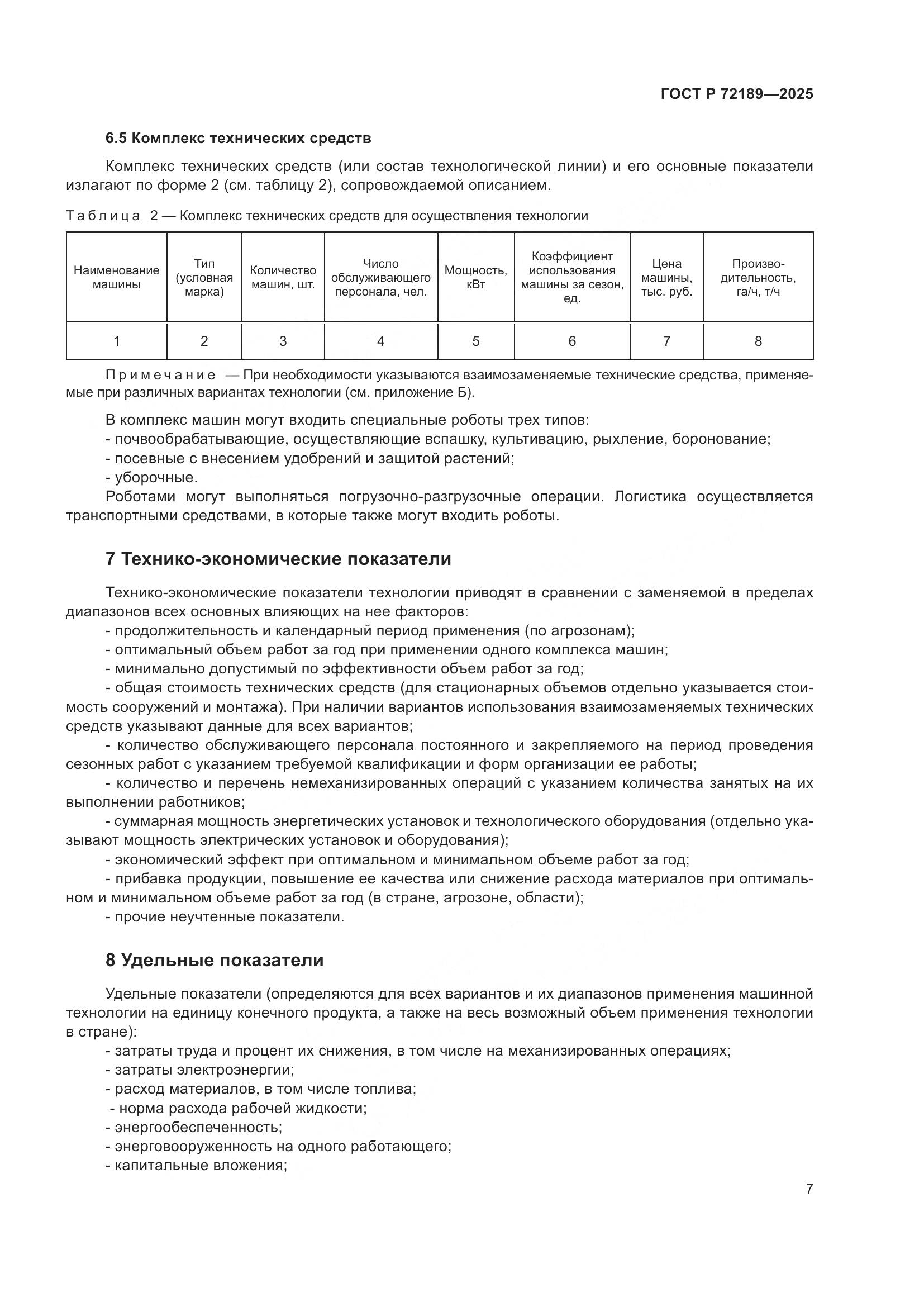 ГОСТ Р 72189—2025

6.5 Комплекс технических средств

Комплекс технических средств (или состав технологической линии) и его основные показатели излагают по форме 2 (см. таблицу 2), сопровождаемой описанием.

Таблица 2 — Комплекс технических средств для осуществления технологии

| Наименование машины | Тип (условная марка) | Количество машин, шт. | Число обслуживающего персонала, чел. | Мощность, кВт | Коэффициент использования машины за сезон, ед. | Цена машины, тыс. руб. | Производительность, га/ч, т/ч |
|---|---|---|---|---|---|---|---|
| 1 | 2 | 3 | 4 | 5 | 6 | 7 | 8 |

Примечание — При необходимости указываются взаимозаменяемые технические средства, применяемые при различных вариантах технологии (см. приложение Б).

В комплекс машин могут входить специальные роботы трех типов:
- почвообрабатывающие, осуществляющие вспашку, культивацию, рыхление, боронование;
- посевные с внесением удобрений и защитой растений;
- уборочные.
Роботами могут выполняться погрузочно-разгрузочные операции. Логистика осуществляется транспортными средствами, в которые также могут входить роботы.

7 Технико-экономические показатели

Технико-экономические показатели технологии приводят в сравнении с заменяемой в пределах диапазонов всех основных влияющих на нее факторов:
- продолжительность и календарный период применения (по агрозонам);
- оптимальный объем работ за год при применении одного комплекса машин;
- минимально допустимый по эффективности объем работ за год;
- общая стоимость технических средств (для стационарных объемов отдельно указывается стоимость сооружений и монтажа). При наличии вариантов использования взаимозаменяемых технических средств указывают данные для всех вариантов;
- количество обслуживающего персонала постоянного и закрепляемого на период проведения сезонных работ с указанием требуемой квалификации и форм организации ее работы;
- количество и перечень немеханизированных операций с указанием количества занятых на их выполнении работников;
- суммарная мощность энергетических установок и технологического оборудования (отдельно указывают мощность электрических установок и оборудования);
- экономический эффект при оптимальном и минимальном объеме работ за год;
- прибавка продукции, повышение ее качества или снижение расхода материалов при оптимальном и минимальном объеме работ за год (в стране, агрозоне, области);
- прочие неучтенные показатели.

8 Удельные показатели

Удельные показатели (определяются для всех вариантов и их диапазонов применения машинной технологии на единицу конечного продукта, а также на весь возможный объем применения технологии в стране):
- затраты труда и процент их снижения, в том числе на механизированных операциях;
- затраты электроэнергии;
- расход материалов, в том числе топлива;
- норма расхода рабочей жидкости;
- энергообеспеченность;
- энерговооруженность на одного работающего;
- капитальные вложения;

7